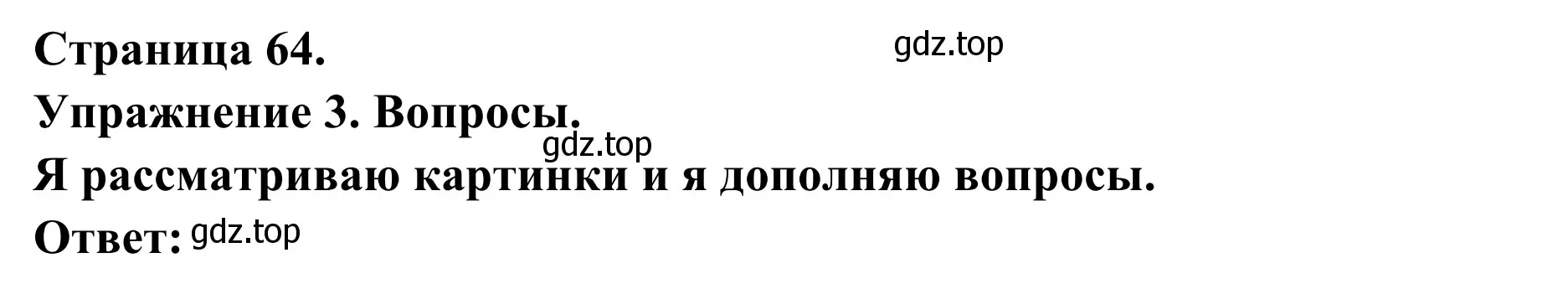 Страница 64.
gdz.top
Упражнение 3. Вопросы.
gdz.top
Я рассматриваю картинки и я дополняю вопросы.
Ответ: gdz.top